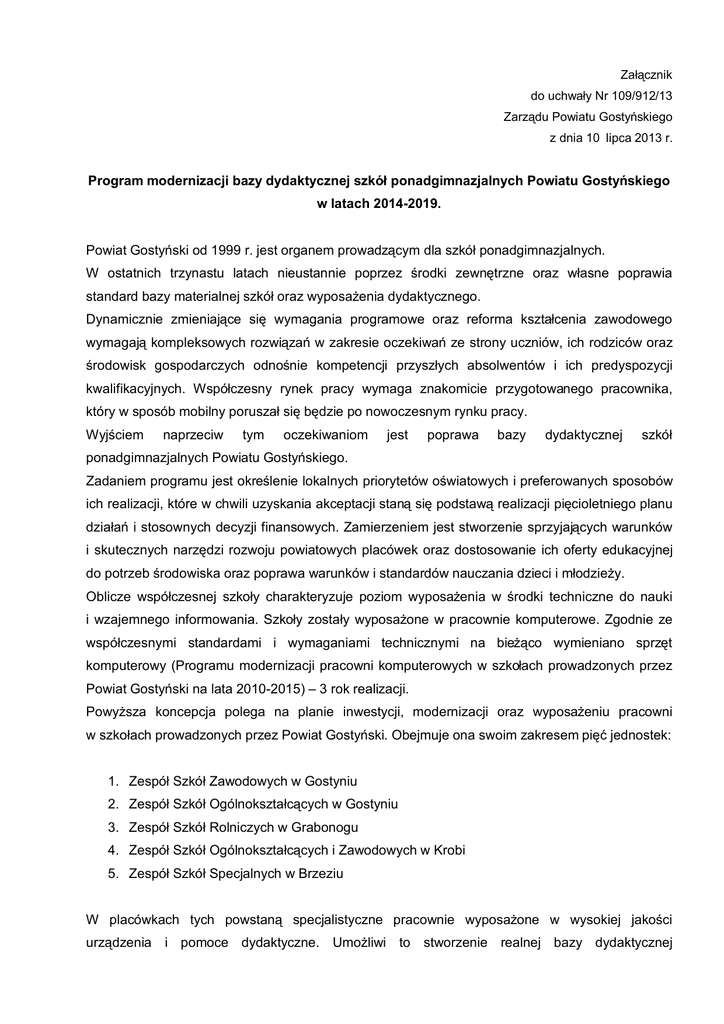 Załącznik
do uchwały Nr 109/912/13
Zarządu Powiatu Gostyńskiego
z dnia 10 lipca 2013 r.

Program modernizacji bazy dydaktycznej szkół ponadgimnazjalnych Powiatu Gostyńskiego w latach 2014-2019.

Powiat Gostyński od 1999 r. jest organem prowadzącym dla szkół ponadgimnazjalnych.
W ostatnich trzynastu latach nieustannie poprzez środki zewnętrzne oraz własne poprawia standard bazy materialnej szkół oraz wyposażenia dydaktycznego.
Dynamicznie zmieniające się wymagania programowe oraz reforma kształcenia zawodowego wymagają kompleksowych rozwiązań w zakresie oczekiwań ze strony uczniów, ich rodziców oraz środowisk gospodarczych odnośnie kompetencji przyszłych absolwentów i ich predyspozycji kwalifikacyjnych. Współczesny rynek pracy wymaga znakomicie przygotowanego pracownika, który w sposób mobilny poruszał się będzie po nowoczesnym rynku pracy.
Wyjściem naprzeciw tym oczekiwaniom jest poprawa bazy dydaktycznej szkół ponadgimnazjalnych Powiatu Gostyńskiego.
Zadaniem programu jest określenie lokalnych priorytetów oświatowych i preferowanych sposobów ich realizacji, które w chwili uzyskania akceptacji staną się podstawą realizacji pięcioletniego planu działań i stosownych decyzji finansowych. Zamierzeniem jest stworzenie sprzyjających warunków i skutecznych narzędzi rozwoju powiatowych placówek oraz dostosowanie ich oferty edukacyjnej do potrzeb środowiska oraz poprawa warunków i standardów nauczania dzieci i młodzieży.
Oblicze współczesnej szkoły charakteryzuje poziom wyposażenia w środki techniczne do nauki i wzajemnego informowania. Szkoły zostały wyposażone w pracownie komputerowe. Zgodnie ze współczesnymi standardami i wymaganiami technicznymi na bieżąco wymieniano sprzęt komputerowy (Programu modernizacji pracowni komputerowych w szkołach prowadzonych przez Powiat Gostyński na lata 2010-2015) – 3 rok realizacji.
Powyższa koncepcja polega na planie inwestycji, modernizacji oraz wyposażeniu pracowni w szkołach prowadzonych przez Powiat Gostyński. Obejmuje ona swoim zakresem pięć jednostek:

1. Zespół Szkół Zawodowych w Gostyniu
2. Zespół Szkół Ogólnokształcących w Gostyniu
3. Zespół Szkół Rolniczych w Grabonogu
4. Zespół Szkół Ogólnokształcących i Zawodowych w Krobi
5. Zespół Szkół Specjalnych w Brzeziu

W placówkach tych powstaną specjalistyczne pracownie wyposażone w wysokiej jakości urządzenia i pomoce dydaktyczne. Umożliwi to stworzenie realnej bazy dydaktycznej